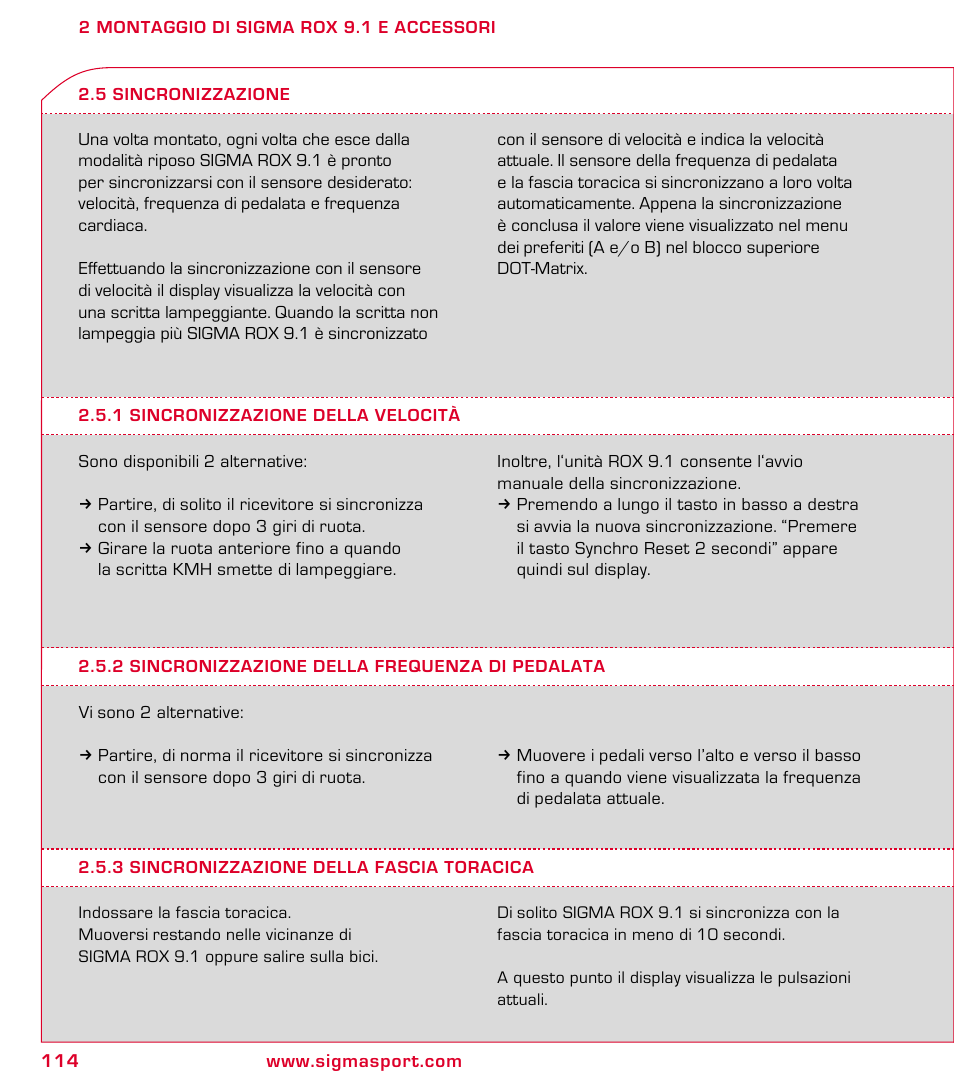 2 MONTAGGIO DI SIGMA ROX 9.1 E ACCESSORI

2.5 SINCRONIZZAZIONE

Una volta montato, ogni volta che esce dalla modalità riposo SIGMA ROX 9.1 è pronto per sincronizzarsi con il sensore desiderato: velocità, frequenza di pedalata e frequenza cardiaca.

Effettuando la sincronizzazione con il sensore di velocità il display visualizza la velocità con una scritta lampeggiante. Quando la scritta non lampeggia più SIGMA ROX 9.1 è sincronizzato

con il sensore di velocità e indica la velocità attuale. Il sensore della frequenza di pedalata e la fascia toracica si sincronizzano a loro volta automaticamente. Appena la sincronizzazione è conclusa il valore viene visualizzato nel menu dei preferiti (A e/o B) nel blocco superiore DOT-Matrix.

2.5.1 SINCRONIZZAZIONE DELLA VELOCITÀ

Sono disponibili 2 alternative:

→ Partire, di solito il ricevitore si sincronizza con il sensore dopo 3 giri di ruota.
→ Girare la ruota anteriore fino a quando la scritta KMH smette di lampeggiare.

Inoltre, l'unità ROX 9.1 consente l'avvio manuale della sincronizzazione.
→ Premendo a lungo il tasto in basso a destra si avvia la nuova sincronizzazione. "Premere il tasto Synchro Reset 2 secondi" appare quindi sul display.

2.5.2 SINCRONIZZAZIONE DELLA FREQUENZA DI PEDALATA

Vi sono 2 alternative:

→ Partire, di norma il ricevitore si sincronizza con il sensore dopo 3 giri di ruota.

→ Muovere i pedali verso l'alto e verso il basso fino a quando viene visualizzata la frequenza di pedalata attuale.

2.5.3 SINCRONIZZAZIONE DELLA FASCIA TORACICA

Indossare la fascia toracica.
Muoversi restando nelle vicinanze di SIGMA ROX 9.1 oppure salire sulla bici.

Di solito SIGMA ROX 9.1 si sincronizza con la fascia toracica in meno di 10 secondi.

A questo punto il display visualizza le pulsazioni attuali.

114 www.sigmasport.com